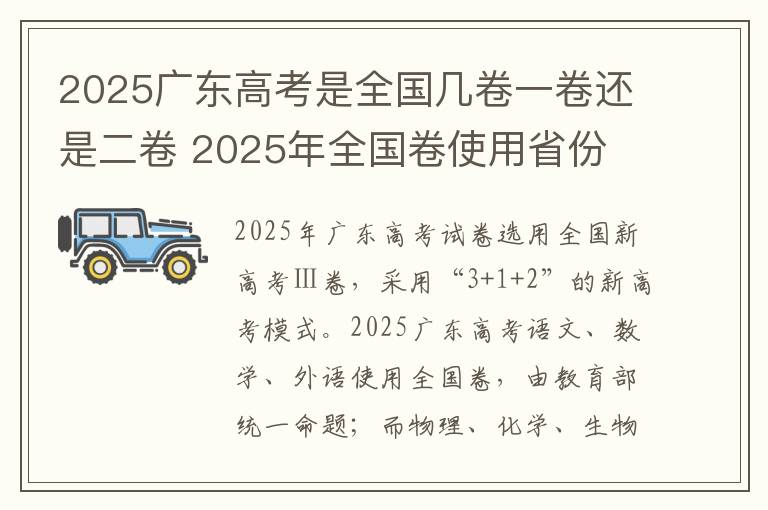 2025广东高考是全国几卷一卷还是二卷 2025年全国卷使用省份

2025年广东高考试卷选用全国新高考Ⅲ卷，采用“3+1+2”的新高考模式。2025广东高考语文、数学、外语使用全国卷，由教育部统一命题；而物理、化学、生物